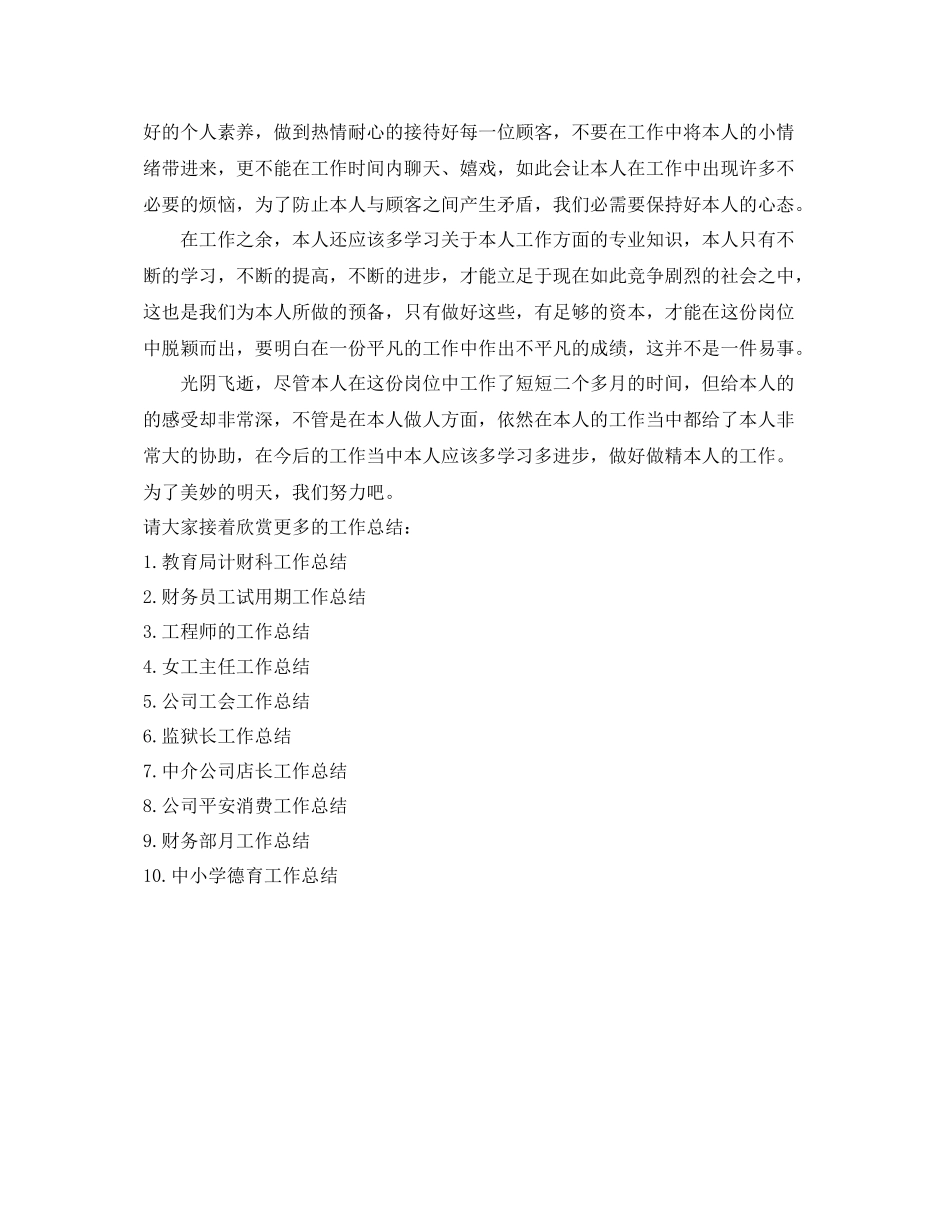 好的个人素养，做到热情耐心的接待好每一位顾客，不要在工作中将本人的小情绪带进来，更不能在工作时间内聊天、嬉戏，如此会让本人在工作中出现许多不必要的烦恼，为了防止本人与顾客之间产生矛盾，我们必需要保持好本人的心态。

在工作之余，本人还应该多学习关于本人工作方面的专业知识，本人只有不断的学习，不断的提高，不断的进步，才能立足于现在如此竞争剧烈的社会之中，这也是我们为本人所做的预备，只有做好这些，有足够的资本，才能在这份岗位中脱颖而出，要明白在一份平凡的工作中作出不平凡的成绩，这并不是一件易事。

光阴飞逝，尽管本人在这份岗位中工作了短短二个多月的时间，但给本人的的感受却非常深，不管是在本人做人方面，依然在本人的工作当中都给了本人非常大的协助，在今后的工作当中本人应该多学习多进步，做好做精本人的工作。为了美妙的明天，我们努力吧。

请大家接着欣赏更多的工作总结：
1.教育局计财科工作总结
2.财务员工试用期工作总结
3.工程师的工作总结
4.女工主任工作总结
5.公司工会工作总结
6.监狱长工作总结
7.中介公司店长工作总结
8.公司平安消费工作总结
9.财务部月工作总结
10.中小学德育工作总结